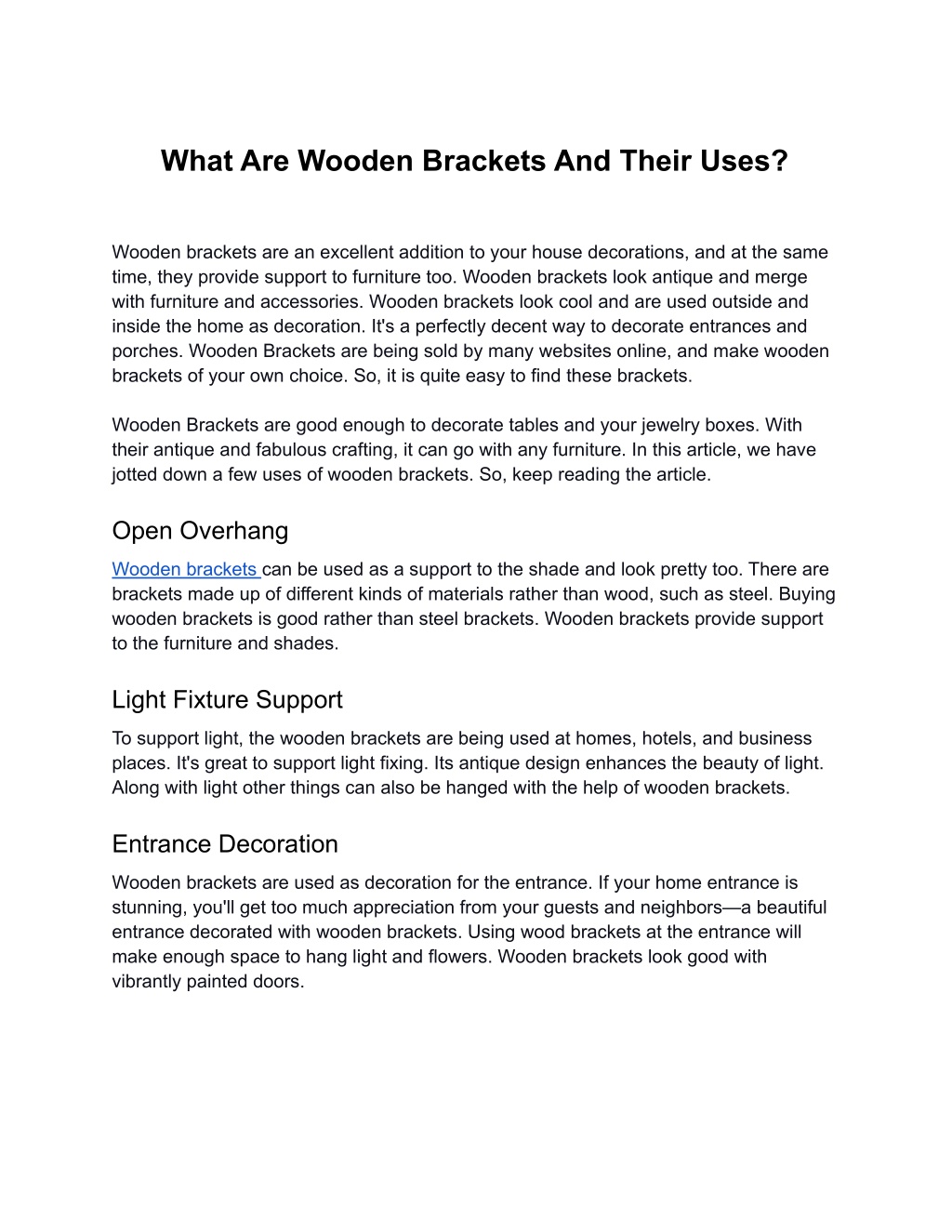 What Are Wooden Brackets And Their Uses?

Wooden brackets are an excellent addition to your house decorations, and at the same time, they provide support to furniture too. Wooden brackets look antique and merge with furniture and accessories. Wooden brackets look cool and are used outside and inside the home as decoration. It's a perfectly decent way to decorate entrances and porches. Wooden Brackets are being sold by many websites online, and make wooden brackets of your own choice. So, it is quite easy to find these brackets.

Wooden Brackets are good enough to decorate tables and your jewelry boxes. With their antique and fabulous crafting, it can go with any furniture. In this article, we have jotted down a few uses of wooden brackets. So, keep reading the article.

Open Overhang

Wooden brackets can be used as a support to the shade and look pretty too. There are brackets made up of different kinds of materials rather than wood, such as steel. Buying wooden brackets is good rather than steel brackets. Wooden brackets provide support to the furniture and shades.

Light Fixture Support

To support light, the wooden brackets are being used at homes, hotels, and business places. It's great to support light fixing. Its antique design enhances the beauty of light. Along with light other things can also be hanged with the help of wooden brackets.

Entrance Decoration

Wooden brackets are used as decoration for the entrance. If your home entrance is stunning, you'll get too much appreciation from your guests and neighbors—a beautiful entrance decorated with wooden brackets. Using wood brackets at the entrance will make enough space to hang light and flowers. Wooden brackets look good with vibrantly painted doors.